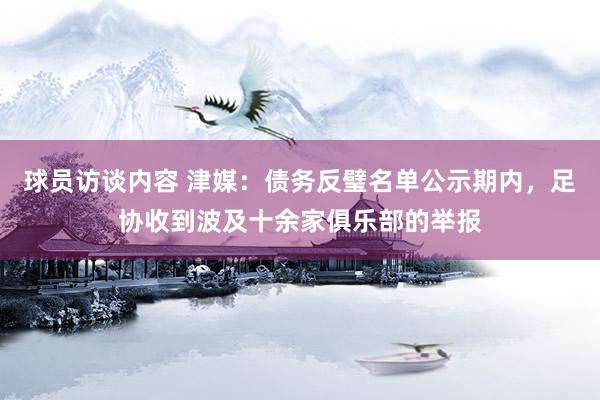 球员访谈内容 津媒：债务反璧名单公示期内，足协收到波及十余家俱乐部的举报